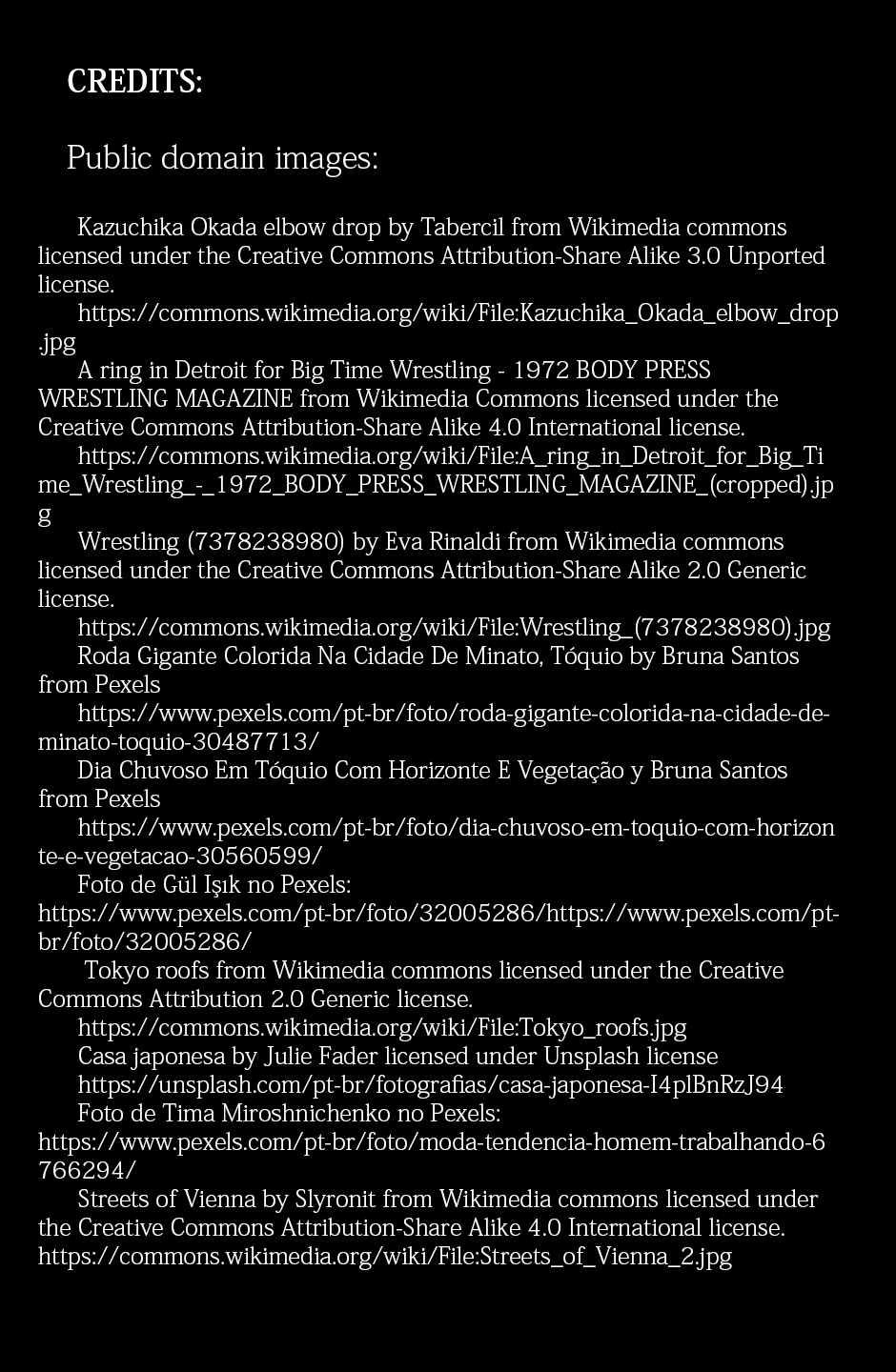 CREDITS:

Public domain images:

Kazuchika Okada elbow drop by Tabercil from Wikimedia commons licensed under the Creative Commons Attribution-Share Alike 3.0 Unported license.
https://commons.wikimedia.org/wiki/File:Kazuchika_Okada_elbow_drop.jpg
A ring in Detroit for Big Time Wrestling - 1972 BODY PRESS WRESTLING MAGAZINE from Wikimedia Commons licensed under the Creative Commons Attribution-Share Alike 4.0 International license.
https://commons.wikimedia.org/wiki/File:A_ring_in_Detroit_for_Big_Time_Wrestling_-_1972_BODY_PRESS_WRESTLING_MAGAZINE_(cropped).jpg
Wrestling (7378238980) by Eva Rinaldi from Wikimedia commons licensed under the Creative Commons Attribution-Share Alike 2.0 Generic license.
https://commons.wikimedia.org/wiki/File:Wrestling_(7378238980).jpg
Roda Gigante Colorida Na Cidade De Minato, Tóquio by Bruna Santos from Pexels
https://www.pexels.com/pt-br/foto/roda-gigante-colorida-na-cidade-de-minato-toquio-30487713/
Dia Chuvoso Em Tóquio Com Horizonte E Vegetação y Bruna Santos from Pexels
https://www.pexels.com/pt-br/foto/dia-chuvoso-em-toquio-com-horizonte-e-vegetacao-30560599/
Foto de Gül Işık no Pexels: https://www.pexels.com/pt-br/foto/32005286/https://www.pexels.com/pt-br/foto/32005286/
Tokyo roofs from Wikimedia commons licensed under the Creative Commons Attribution 2.0 Generic license.
https://commons.wikimedia.org/wiki/File:Tokyo_roofs.jpg
Casa japonesa by Julie Fader licensed under Unsplash license
https://unsplash.com/pt-br/fotografias/casa-japonesa-I4plBnRzJ94
Foto de Tima Miroshnichenko no Pexels: https://www.pexels.com/pt-br/foto/moda-tendencia-homem-trabalhando-6766294/
Streets of Vienna by Slyronit from Wikimedia commons licensed under the Creative Commons Attribution-Share Alike 4.0 International license.
https://commons.wikimedia.org/wiki/File:Streets_of_Vienna_2.jpg